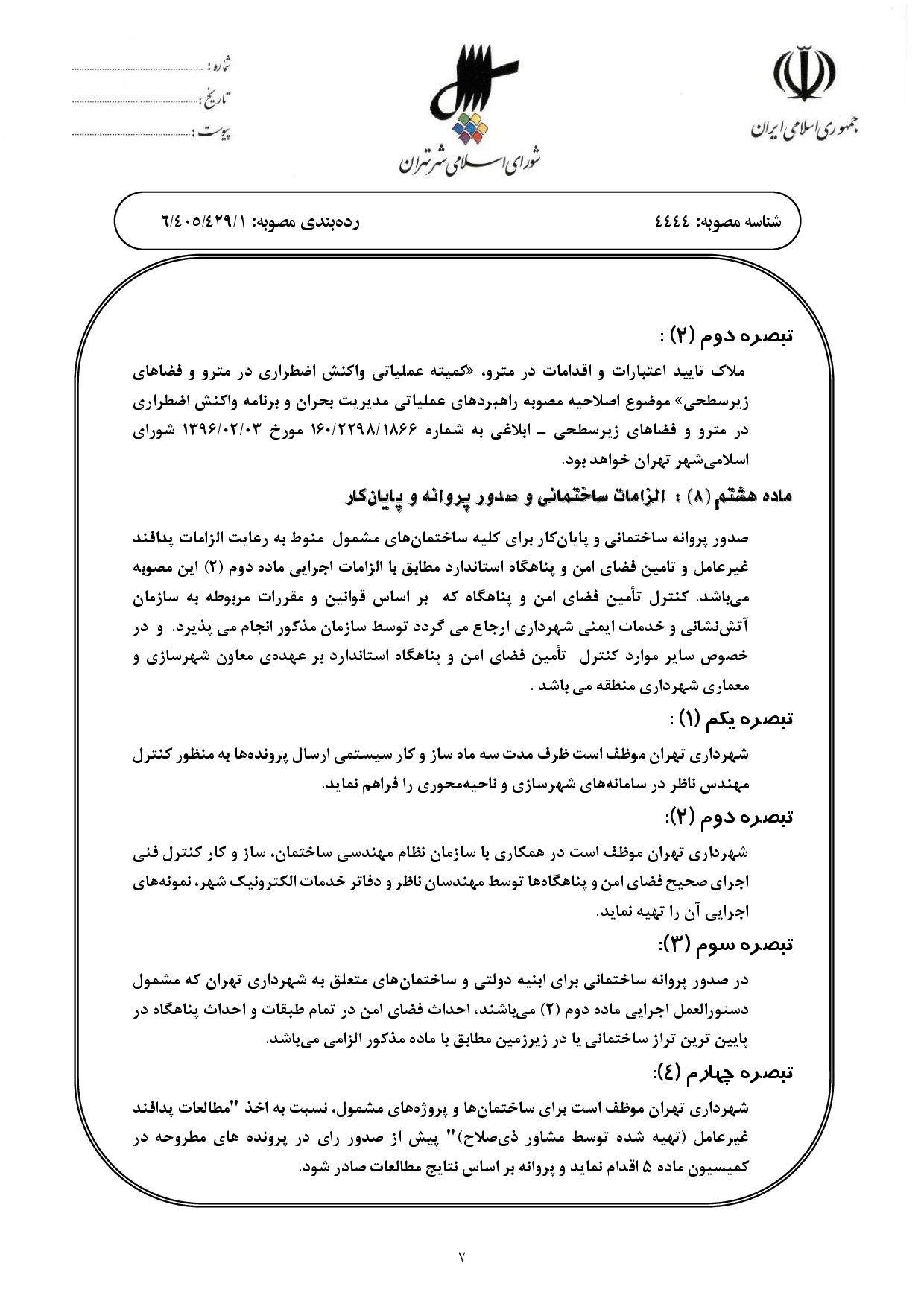 جمهوری اسلامی ایران

شورای اسلامی شهر تهران

شماره : ____
تاریخ : ____
پیوست : ____

شناسه مصوبه: ٤٤٤٤ رده‌بندی مصوبه: ٦/٤٠٥/٤٢٩/١

تبصره دوم (۲) :

ملاک تایید اعتبارات و اقدامات در مترو، «کمیته عملیاتی واکنش اضطراری در مترو و فضاهای زیرسطحی» موضوع اصلاحیه مصوبه راهبردهای عملیاتی مدیریت بحران و برنامه واکنش اضطراری در مترو و فضاهای زیرسطحی ـ ابلاغی به شماره ۱۶۰/۲۲۹۸/۱۸۶۶ مورخ ۱۳۹۶/۰۲/۰۳ شورای اسلامی‌شهر تهران خواهد بود.

ماده هشتم (۸) : الزامات ساختمانی و صدور پروانه و پایان‌کار

صدور پروانه ساختمانی و پایان‌کار برای کلیه ساختمان‌های مشمول منوط به رعایت الزامات پدافند غیرعامل و تامین فضای امن و پناهگاه استاندارد مطابق با الزامات اجرایی ماده دوم (۲) این مصوبه می‌باشد. کنترل تأمین فضای امن و پناهگاه که بر اساس قوانین و مقررات مربوطه به سازمان آتش‌نشانی و خدمات ایمنی شهرداری ارجاع می گردد توسط سازمان مذکور انجام می پذیرد. و در خصوص سایر موارد کنترل تأمین فضای امن و پناهگاه استاندارد بر عهده‌ی معاون شهرسازی و معماری شهرداری منطقه می باشد .

تبصره یکم (۱) :

شهرداری تهران موظف است ظرف مدت سه ماه ساز و کار سیستمی ارسال پرونده‌ها به منظور کنترل مهندس ناظر در سامانه‌های شهرسازی و ناحیه‌محوری را فراهم نماید.

تبصره دوم (۲):

شهرداری تهران موظف است در همکاری با سازمان نظام مهندسی ساختمان، ساز و کار کنترل فنی اجرای صحیح فضای امن و پناهگاه‌ها توسط مهندسان ناظر و دفاتر خدمات الکترونیک شهر، نمونه‌های اجرایی آن را تهیه نماید.

تبصره سوم (۳):

در صدور پروانه ساختمانی برای ابنیه دولتی و ساختمان‌های متعلق به شهرداری تهران که مشمول دستورالعمل اجرایی ماده دوم (۲) می‌باشند، احداث فضای امن در تمام طبقات و احداث پناهگاه در پایین ترین تراز ساختمانی یا در زیرزمین مطابق با ماده مذکور الزامی می‌باشد.

تبصره چهارم (٤):

شهرداری تهران موظف است برای ساختمان‌ها و پروژه‌های مشمول، نسبت به اخذ "مطالعات پدافند غیرعامل (تهیه شده توسط مشاور ذی‌صلاح)" پیش از صدور رای در پرونده های مطروحه در کمیسیون ماده ۵ اقدام نماید و پروانه بر اساس نتایج مطالعات صادر شود.

۷